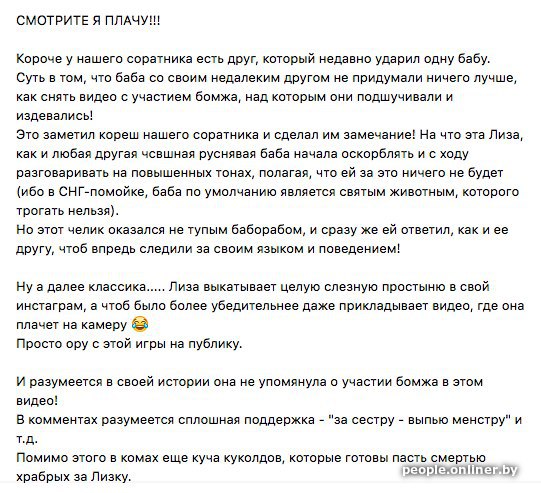 СМОТРИТЕ Я ПЛАЧУ!!!

Короче у нашего соратника есть друг, который недавно ударил одну бабу. Суть в том, что баба со своим недалеким другом не придумали ничего лучше, как снять видео с участием бомжа, над которым они подшучивали и издевались!
Это заметил кореш нашего соратника и сделал им замечание! На что эта Лиза, как и любая другая чсвшная руснявая баба начала оскорблять и с ходу разговаривать на повышенных тонах, полагая, что ей за это ничего не будет (ибо в СНГ-помойке, баба по умолчанию является святым животным, которого трогать нельзя).
Но этот челик оказался не тупым баборабом, и сразу же ей ответил, как и ее другу, чтоб впредь следили за своим языком и поведением!

Ну а далее классика..... Лиза выкатывает целую слезную простыню в свой инстаграм, а чтоб было более убедительнее даже прикладывает видео, где она плачет на камеру 😂
Просто ору с этой игры на публику.

И разумеется в своей истории она не упомянула о участии бомжа в этом видео!
В комментах разумеется сплошная поддержка - "за сестру - выпью менстру" и т.д.
Помимо этого в комах еще куча куколдов, которые готовы пасть смертью храбрых за Лизку.

people.onliner.by